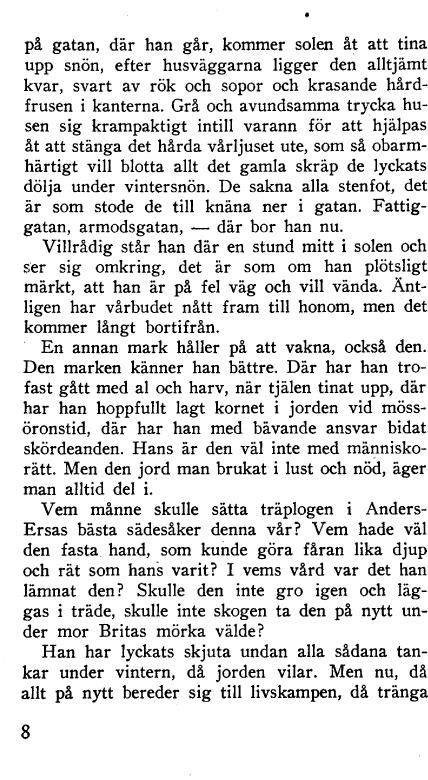 på gatan, där han går, kommer solen åt att tina upp snön, efter husväggarna ligger den alltjämt kvar, svart av rök och sopor och krasande hårdfrusen i kanterna. Grå och avundsamma trycka husen sig krampaktigt intill varann för att hjälpas åt att stänga det hårda vårljuset ute, som så obarmhärtigt vill blotta allt det gamla skräp de lyckats dölja under vintersnön. De sakna alla stenfot, det är som stode de till knäna ner i gatan. Fattiggatan, armodsgatan, — där bor han nu.

Villrådig står han där en stund mitt i solen och ser sig omkring, det är som om han plötsligt märkt, att han är på fel väg och vill vända. Äntligen har vårbudet nått fram till honom, men det kommer långt bortifrån.

En annan mark håller på att vakna, också den. Den marken känner han bättre. Där har han trofast gått med al och harv, när tjälen tinat upp, där har han hoppfullt lagt kornet i jorden vid mössöronstid, där har han med bävande ansvar bidat skördeanden. Hans är den väl inte med människorätt. Men den jord man brukat i lust och nöd, äger man alltid del i.

Vem månne skulle sätta träplogen i Anders-Ersas bästa sädesåker denna vår? Vem hade väl den fasta hand, som kunde göra fåran lika djup och rät som hans varit? I vems vård var det han lämnat den? Skulle den inte gro igen och läggas i träde, skulle inte skogen ta den på nytt under mor Britas mörka välde?

Han har lyckats skjuta undan alla sådana tankar under vintern, då jorden vilar. Men nu, då allt på nytt bereder sig till livskampen, då tränga

8